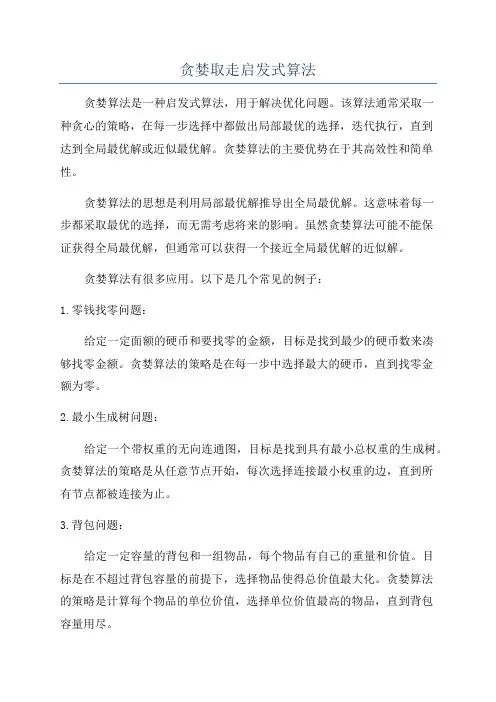 贪婪取走启发式算法

贪婪算法是一种启发式算法，用于解决优化问题。该算法通常采取一种贪心的策略，在每一步选择中都做出局部最优的选择，迭代执行，直到达到全局最优解或近似最优解。贪婪算法的主要优势在于其高效性和简单性。

贪婪算法的思想是利用局部最优解推导出全局最优解。这意味着每一步都采取最优的选择，而无需考虑将来的影响。虽然贪婪算法可能不能保证获得全局最优解，但通常可以获得一个接近全局最优解的近似解。

贪婪算法有很多应用。以下是几个常见的例子：

1.零钱找零问题：

给定一定面额的硬币和要找零的金额，目标是找到最少的硬币数来凑够找零金额。贪婪算法的策略是在每一步中选择最大的硬币，直到找零金额为零。

2.最小生成树问题：

给定一个带权重的无向连通图，目标是找到具有最小总权重的生成树。贪婪算法的策略是从任意节点开始，每次选择连接最小权重的边，直到所有节点都被连接为止。

3.背包问题：

给定一定容量的背包和一组物品，每个物品有自己的重量和价值。目标是在不超过背包容量的前提下，选择物品使得总价值最大化。贪婪算法的策略是计算每个物品的单位价值，选择单位价值最高的物品，直到背包容量用尽。